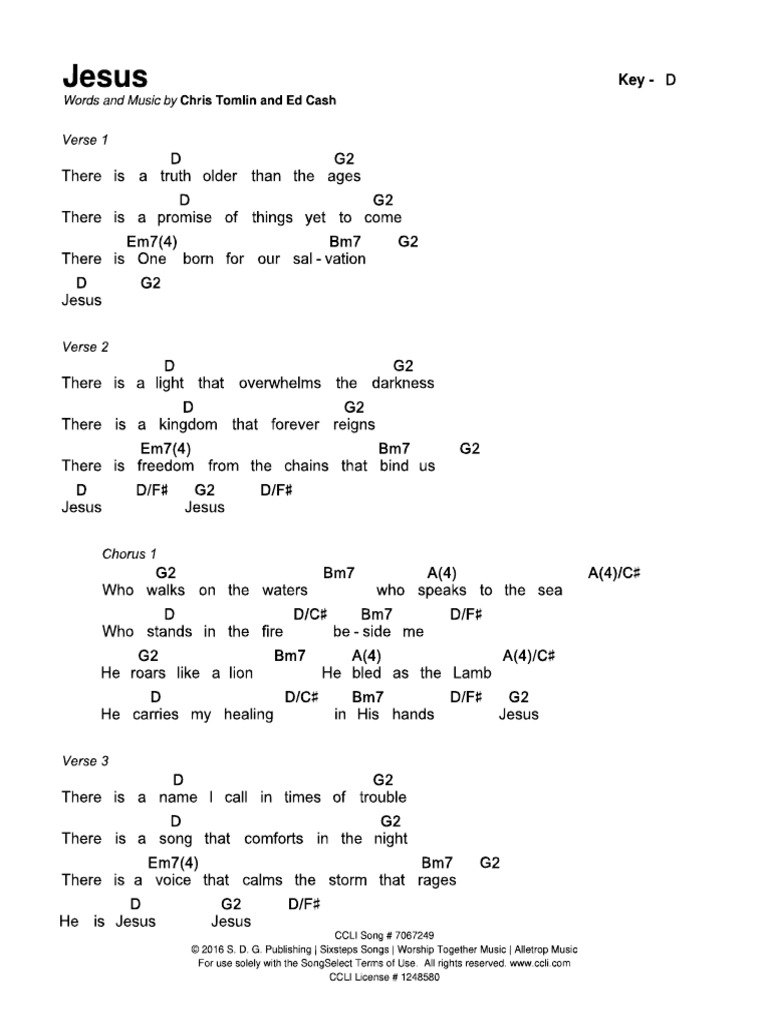 Jesus
Key - D
Words and Music by Chris Tomlin and Ed Cash

Verse 1
D G2
There is a truth older than the ages
D G2
There is a promise of things yet to come
Em7(4) Bm7 G2
There is One born for our sal - vation
D G2
Jesus

Verse 2
D G2
There is a light that overwhelms the darkness
D G2
There is a kingdom that forever reigns
Em7(4) Bm7 G2
There is freedom from the chains that bind us
D D/F# G2 D/F#
Jesus Jesus

Chorus 1
G2 Bm7 A(4) A(4)/C#
Who walks on the waters who speaks to the sea
D D/C# Bm7 D/F#
Who stands in the fire be - side me
G2 Bm7 A(4) A(4)/C#
He roars like a lion He bled as the Lamb
D D/C# Bm7 D/F# G2
He carries my healing in His hands Jesus

Verse 3
D G2
There is a name I call in times of trouble
D G2
There is a song that comforts in the night
Em7(4) Bm7 G2
There is a voice that calms the storm that rages
D G2 D/F#
He is Jesus Jesus

CCLI Song # 7067249
© 2016 S. D. G. Publishing | Sixsteps Songs | Worship Together Music | Alletrop Music
For use solely with the SongSelect Terms of Use. All rights reserved. www.ccli.com
CCLI License # 1248580